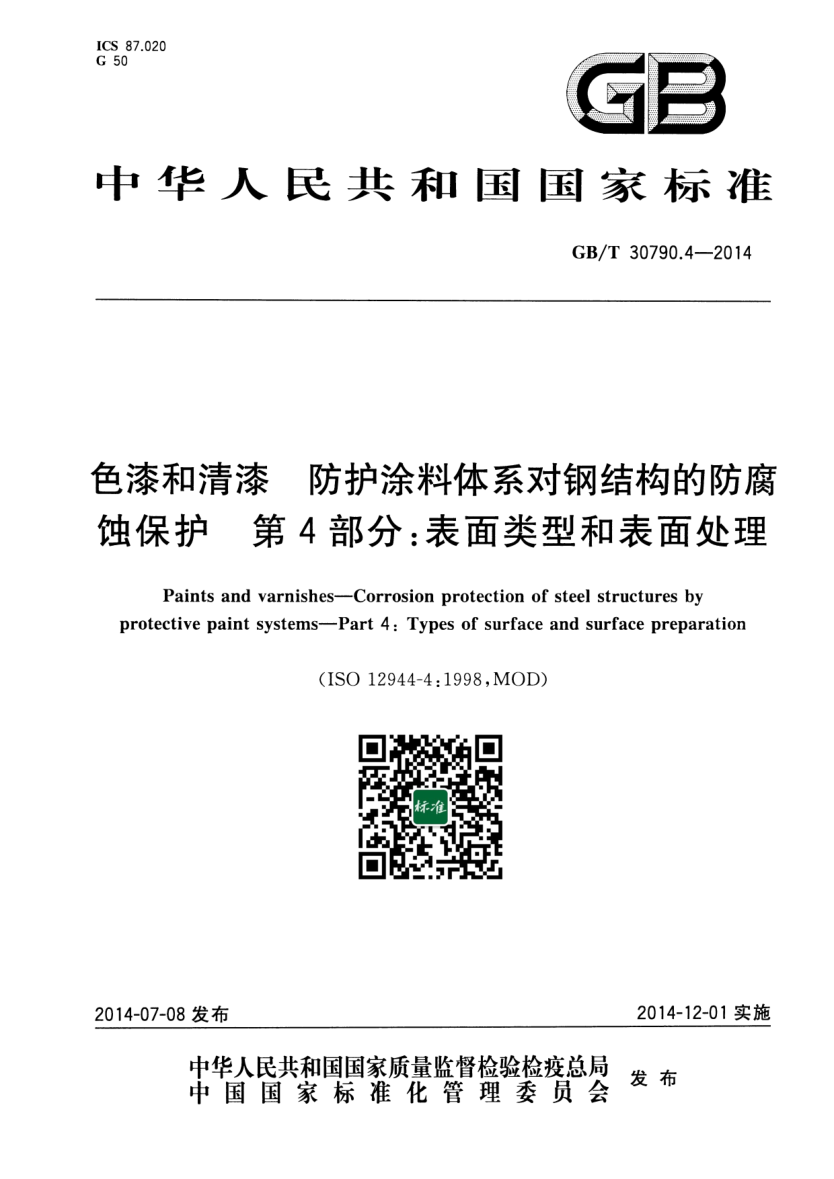 ICS 87.020
G 50

GB

中华人民共和国国家标准

GB/T 30790.4—2014

色漆和清漆　防护涂料体系对钢结构的防腐蚀保护　第4部分：表面类型和表面处理

Paints and varnishes—Corrosion protection of steel structures by protective paint systems—Part 4: Types of surface and surface preparation

(ISO 12944-4:1998,MOD)

标准

2014-07-08 发布

2014-12-01 实施

中华人民共和国国家质量监督检验检疫总局
中国国家标准化管理委员会
发布